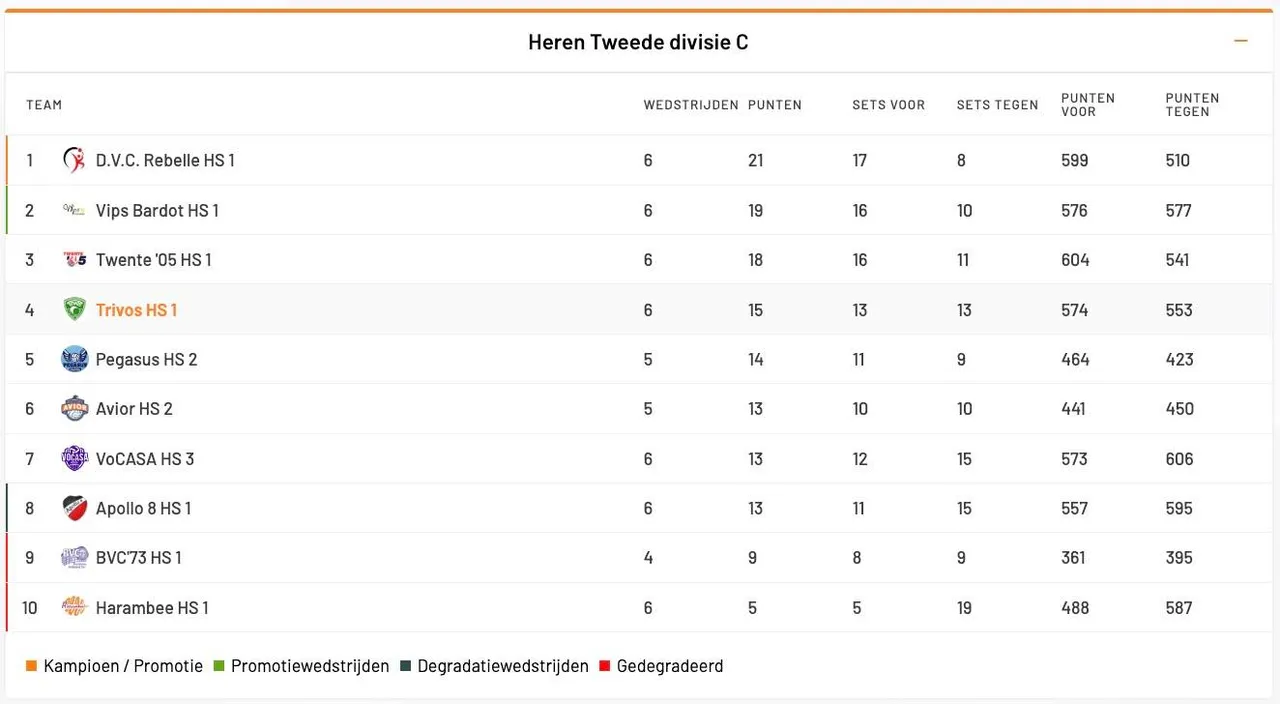 Heren Tweede divisie C

| TEAM | | WEDSTRIJDEN | PUNTEN | SETS VOOR | SETS TEGEN | PUNTEN VOOR | PUNTEN TEGEN |
|---|---|---|---|---|---|---|---|
| 1 | D.V.C. Rebelle HS 1 | 6 | 21 | 17 | 8 | 599 | 510 |
| 2 | Vips Bardot HS 1 | 6 | 19 | 16 | 10 | 576 | 577 |
| 3 | Twente '05 HS 1 | 6 | 18 | 16 | 11 | 604 | 541 |
| 4 | Trivos HS 1 | 6 | 15 | 13 | 13 | 574 | 553 |
| 5 | Pegasus HS 2 | 5 | 14 | 11 | 9 | 464 | 423 |
| 6 | Avior HS 2 | 5 | 13 | 10 | 10 | 441 | 450 |
| 7 | VoCASA HS 3 | 6 | 13 | 12 | 15 | 573 | 606 |
| 8 | Apollo 8 HS 1 | 6 | 13 | 11 | 15 | 557 | 595 |
| 9 | BVC'73 HS 1 | 4 | 9 | 8 | 9 | 361 | 395 |
| 10 | Harambee HS 1 | 6 | 5 | 5 | 19 | 488 | 587 |

Kampioen / Promotie   Promotiewedstrijden   Degradatiewedstrijden   Gedegradeerd